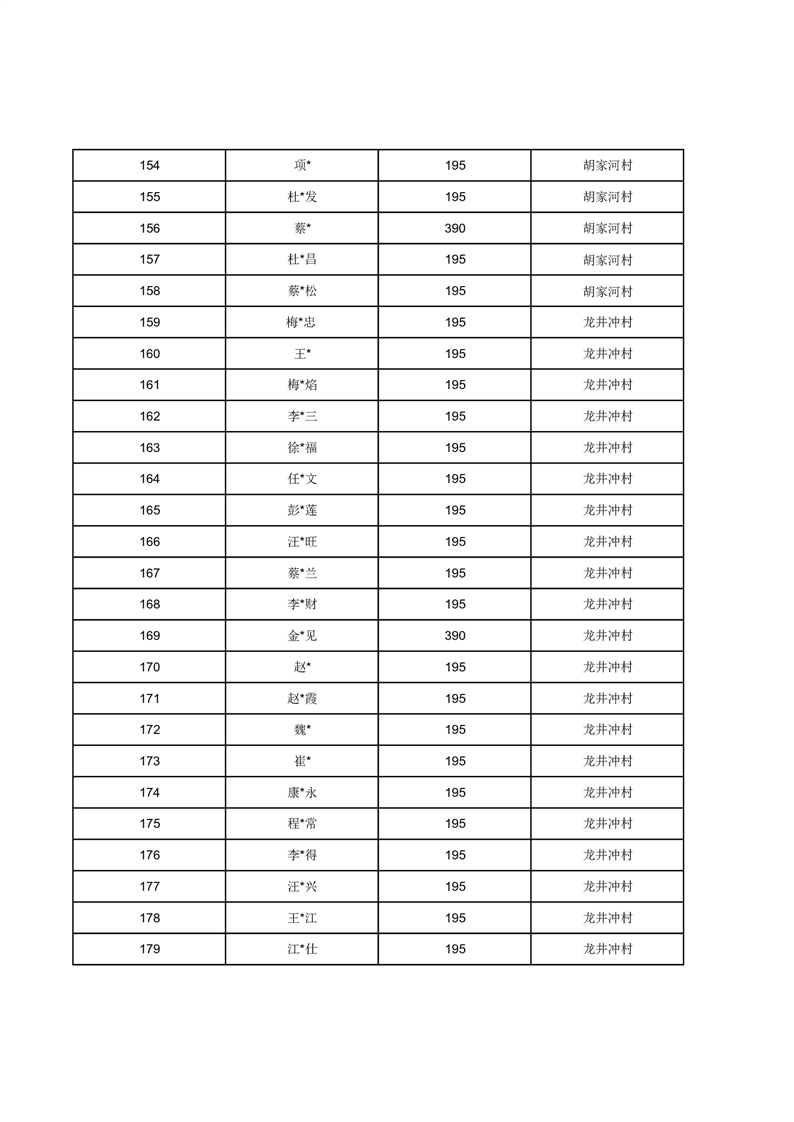 | 154 | 项* | 195 | 胡家河村 |
|---|---|---|---|
| 155 | 杜*发 | 195 | 胡家河村 |
| 156 | 蔡* | 390 | 胡家河村 |
| 157 | 杜*昌 | 195 | 胡家河村 |
| 158 | 蔡*松 | 195 | 胡家河村 |
| 159 | 梅*忠 | 195 | 龙井冲村 |
| 160 | 王* | 195 | 龙井冲村 |
| 161 | 梅*焰 | 195 | 龙井冲村 |
| 162 | 李*三 | 195 | 龙井冲村 |
| 163 | 徐*福 | 195 | 龙井冲村 |
| 164 | 任*文 | 195 | 龙井冲村 |
| 165 | 彭*莲 | 195 | 龙井冲村 |
| 166 | 汪*旺 | 195 | 龙井冲村 |
| 167 | 蔡*兰 | 195 | 龙井冲村 |
| 168 | 李*财 | 195 | 龙井冲村 |
| 169 | 金*见 | 390 | 龙井冲村 |
| 170 | 赵* | 195 | 龙井冲村 |
| 171 | 赵*霞 | 195 | 龙井冲村 |
| 172 | 魏* | 195 | 龙井冲村 |
| 173 | 崔* | 195 | 龙井冲村 |
| 174 | 康*永 | 195 | 龙井冲村 |
| 175 | 程*常 | 195 | 龙井冲村 |
| 176 | 李*得 | 195 | 龙井冲村 |
| 177 | 汪*兴 | 195 | 龙井冲村 |
| 178 | 王*江 | 195 | 龙井冲村 |
| 179 | 江*仕 | 195 | 龙井冲村 |